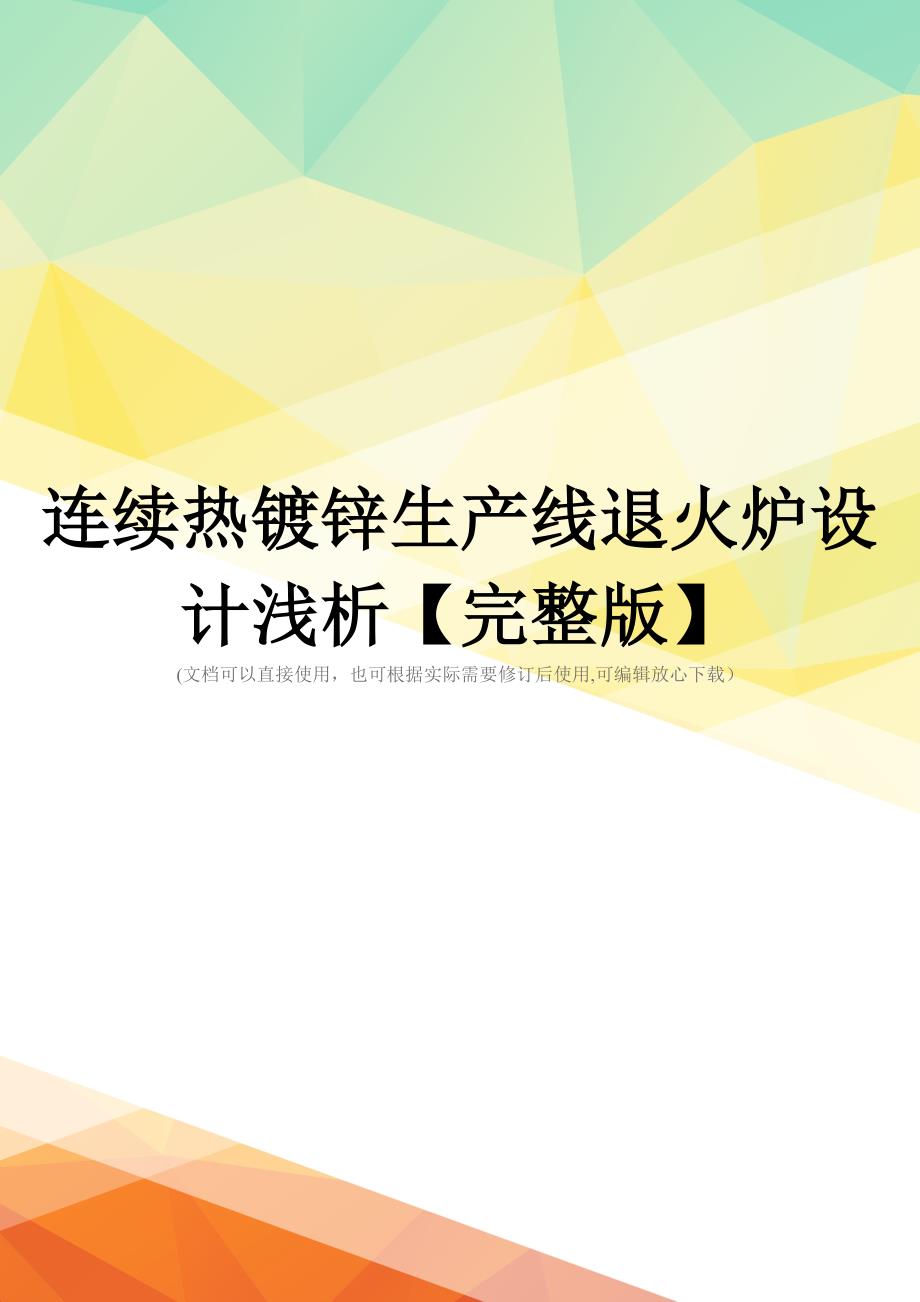 连续热镀锌生产线退火炉设计浅析【完整版】

(文档可以直接使用，也可根据实际需要修订后使用,可编辑放心下载）